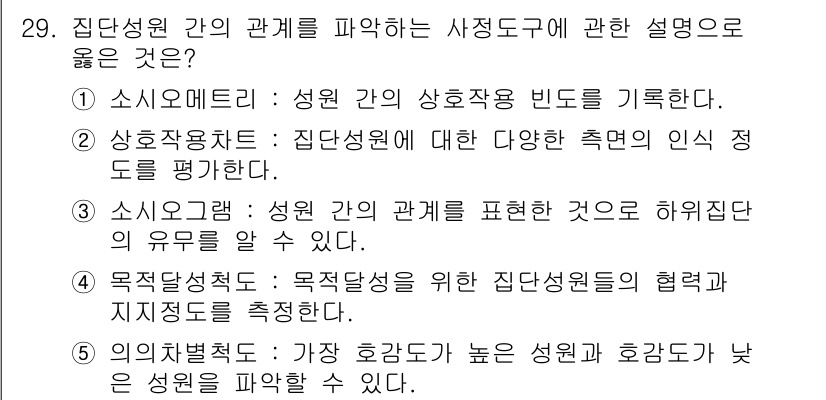 29. 집단성원 간의 관계를 파악하는 사정도구에 관한 설명으로 옳은 것은?

① 소시오메트리 : 성원 간의 상호작용 빈도를 기록한다.

② 상호작용차트 : 집단성원에 대한 다양한 측면의 인식 정도를 평가한다.

③ 소시오그램 : 성원 간의 관계를 표현한 것으로 하위집단의 유무를 알 수 있다.

④ 목적달성척도 : 목적달성을 위한 집단성원들의 협력과 지지정도를 측정한다.

⑤ 의의차별척도 : 가장 호감도가 높은 성원과 호감도가 낮은 성원을 파악할 수 있다.